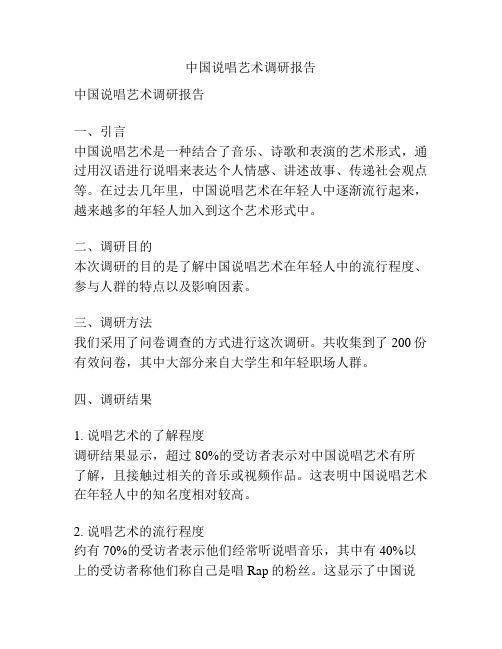 中国说唱艺术调研报告

中国说唱艺术调研报告

一、引言
中国说唱艺术是一种结合了音乐、诗歌和表演的艺术形式，通过用汉语进行说唱来表达个人情感、讲述故事、传递社会观点等。在过去几年里，中国说唱艺术在年轻人中逐渐流行起来，越来越多的年轻人加入到这个艺术形式中。

二、调研目的
本次调研的目的是了解中国说唱艺术在年轻人中的流行程度、参与人群的特点以及影响因素。

三、调研方法
我们采用了问卷调查的方式进行这次调研。共收集到了 200 份有效问卷，其中大部分来自大学生和年轻职场人群。

四、调研结果

1. 说唱艺术的了解程度
调研结果显示，超过 80%的受访者表示对中国说唱艺术有所了解，且接触过相关的音乐或视频作品。这表明中国说唱艺术在年轻人中的知名度相对较高。

2. 说唱艺术的流行程度
约有 70%的受访者表示他们经常听说唱音乐，其中有 40%以上的受访者称他们称自己是唱 Rap 的粉丝。这显示了中国说